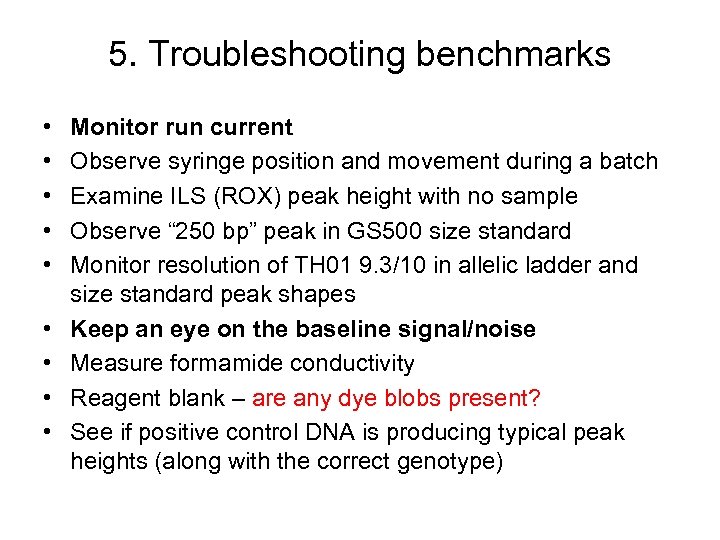 5. Troubleshooting benchmarks

• Monitor run current
• Observe syringe position and movement during a batch
• Examine ILS (ROX) peak height with no sample
• Observe "250 bp" peak in GS500 size standard
• Monitor resolution of TH01 9.3/10 in allelic ladder and size standard peak shapes
• Keep an eye on the baseline signal/noise
• Measure formamide conductivity
• Reagent blank – are any dye blobs present?
• See if positive control DNA is producing typical peak heights (along with the correct genotype)